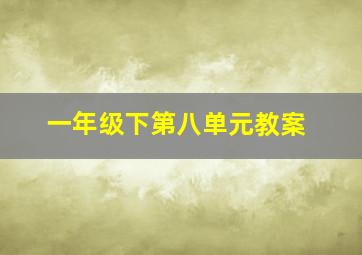 一年级下第八单元教案